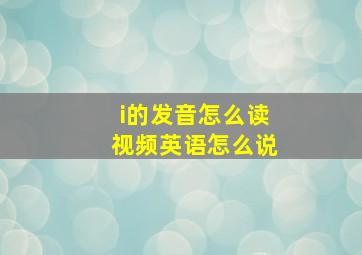 i的发音怎么读
视频英语怎么说